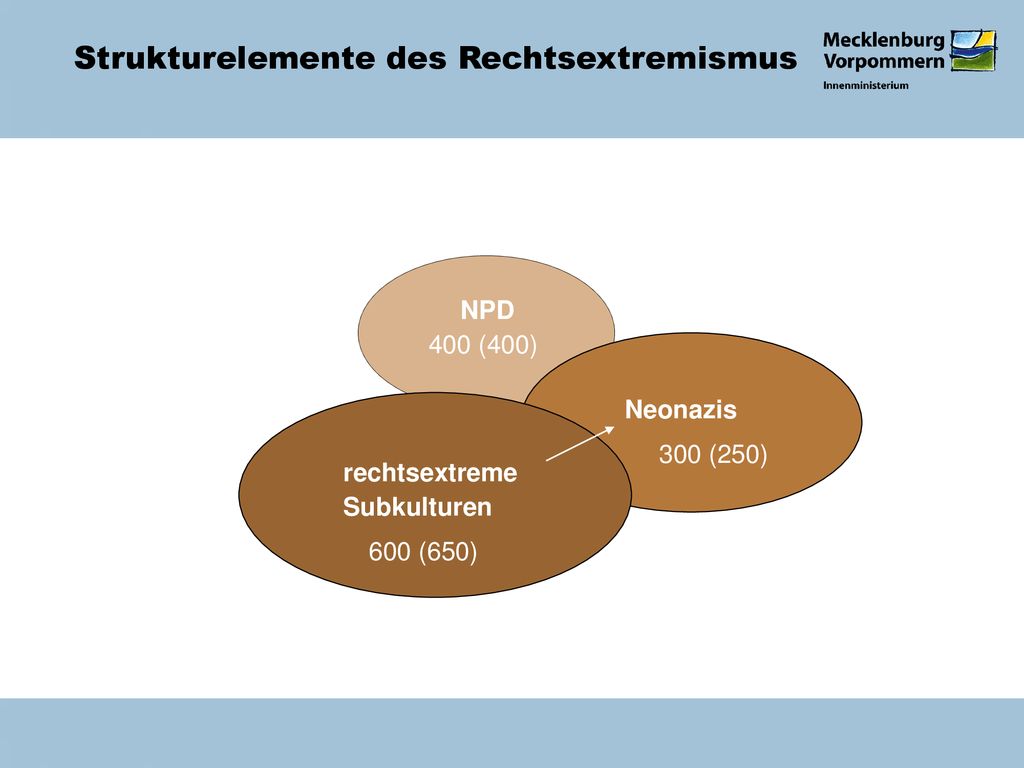 Strukturelemente des Rechtsextremismus

Mecklenburg Vorpommern
Innenministerium

NPD
400 (400)

Neonazis
300 (250)

rechtsextreme Subkulturen
600 (650)